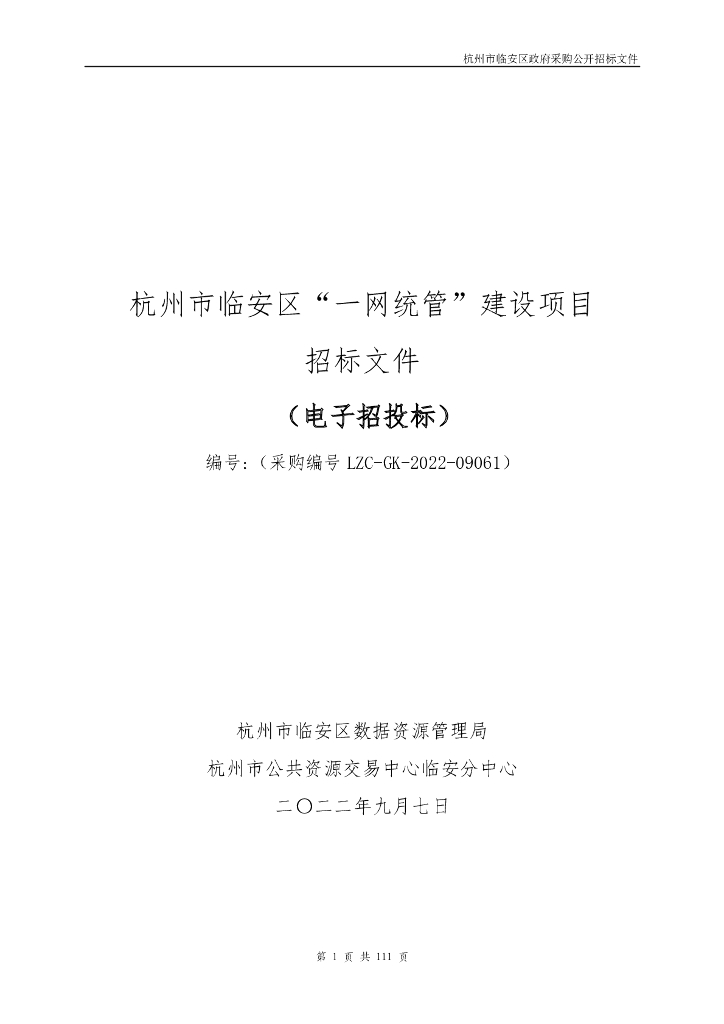 杭州市临安区政府采购公开招标文件

杭州市临安区“一网统管”建设项目

招标文件

（电子招投标）

编号:（采购编号 LZC-GK-2022-09061）

杭州市临安区数据资源管理局

杭州市公共资源交易中心临安分中心

二〇二二年九月七日

第 1 页 共 111 页